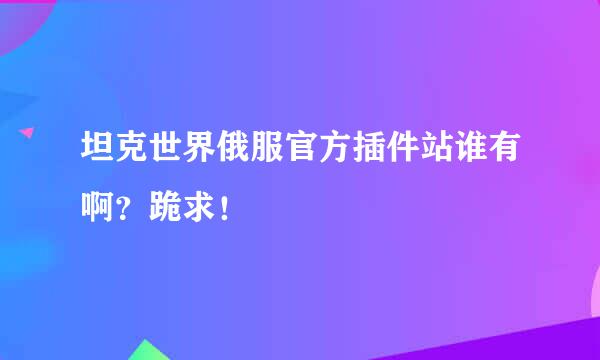 坦克世界俄服官方插件站谁有啊？跪求！